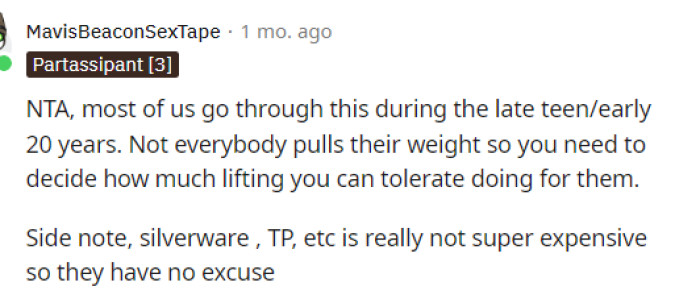 MavisBeaconSexTape · 1 mo. ago

Partassipant [3]

NTA, most of us go through this during the late teen/early 20 years. Not everybody pulls their weight so you need to decide how much lifting you can tolerate doing for them.

Side note, silverware , TP, etc is really not super expensive so they have no excuse